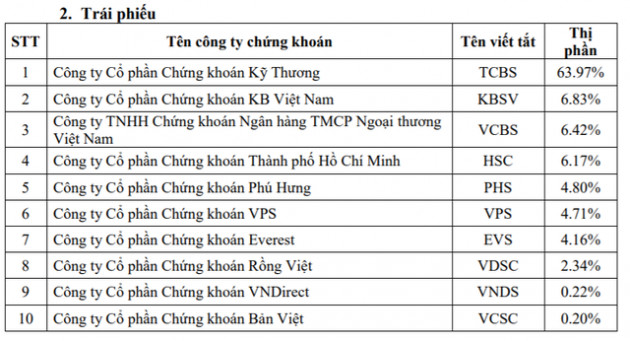 2. Trái phiếu

| STT | Tên công ty chứng khoán | Tên viết tắt | Thị phần |
|---|---|---|---|
| 1 | Công ty Cổ phần Chứng khoán Kỹ Thương | TCBS | 63.97% |
| 2 | Công ty Cổ phần Chứng khoán KB Việt Nam | KBSV | 6.83% |
| 3 | Công ty TNHH Chứng khoán Ngân hàng TMCP Ngoại thương Việt Nam | VCBS | 6.42% |
| 4 | Công ty Cổ phần Chứng khoán Thành phố Hồ Chí Minh | HSC | 6.17% |
| 5 | Công ty Cổ phần Chứng khoán Phú Hưng | PHS | 4.80% |
| 6 | Công ty Cổ phần Chứng khoán VPS | VPS | 4.71% |
| 7 | Công ty Cổ phần Chứng khoán Everest | EVS | 4.16% |
| 8 | Công ty Cổ phần Chứng khoán Rồng Việt | VDSC | 2.34% |
| 9 | Công ty Cổ phần Chứng khoán VNDirect | VNDS | 0.22% |
| 10 | Công ty Cổ phần Chứng khoán Bản Việt | VCSC | 0.20% |